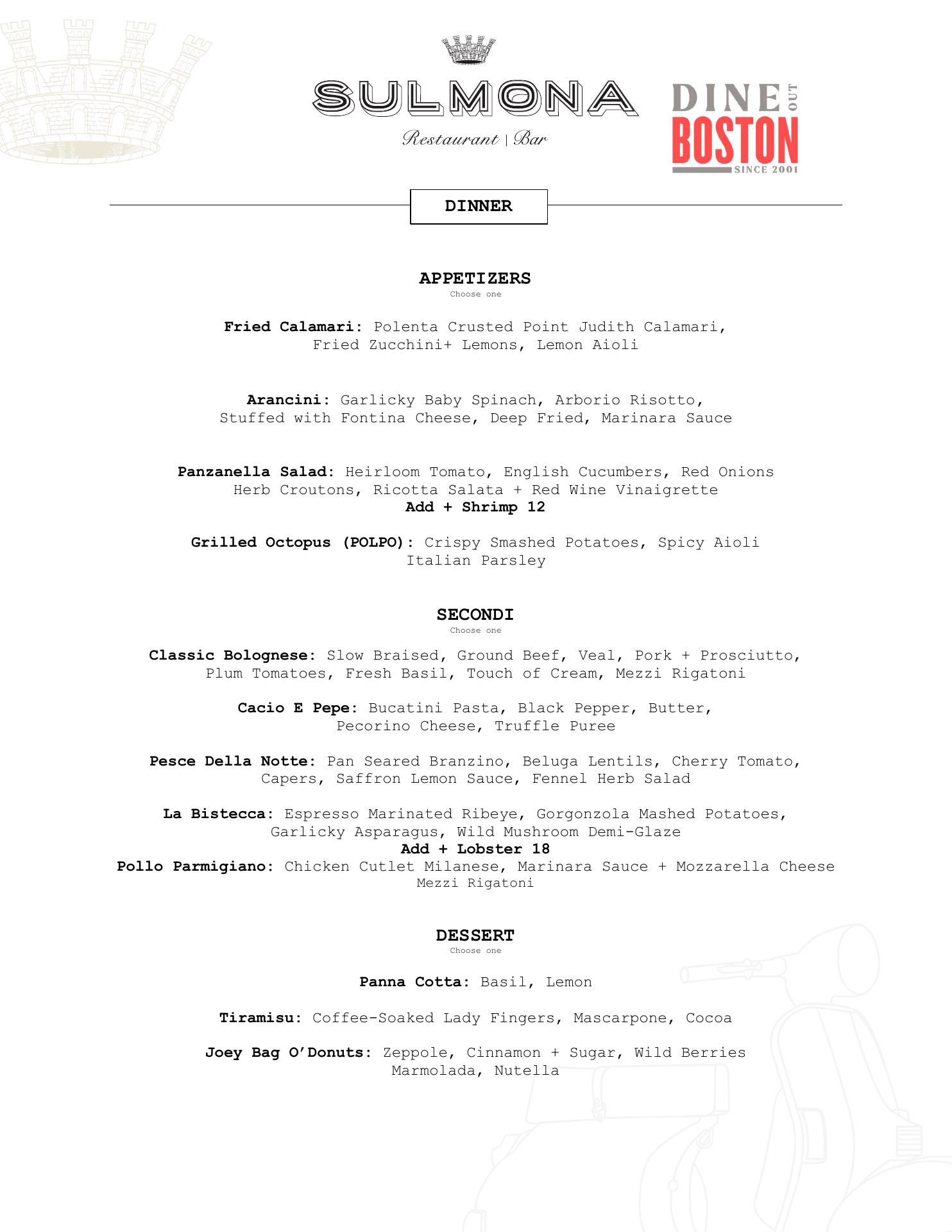 SULMONA
Restaurant | Bar

DINE OUT
BOSTON
SINCE 2001

DINNER

APPETIZERS
Choose one

Fried Calamari: Polenta Crusted Point Judith Calamari, Fried Zucchini+ Lemons, Lemon Aioli

Arancini: Garlicky Baby Spinach, Arborio Risotto, Stuffed with Fontina Cheese, Deep Fried, Marinara Sauce

Panzanella Salad: Heirloom Tomato, English Cucumbers, Red Onions Herb Croutons, Ricotta Salata + Red Wine Vinaigrette
Add + Shrimp 12

Grilled Octopus (POLPO): Crispy Smashed Potatoes, Spicy Aioli Italian Parsley

SECONDI
Choose one

Classic Bolognese: Slow Braised, Ground Beef, Veal, Pork + Prosciutto, Plum Tomatoes, Fresh Basil, Touch of Cream, Mezzi Rigatoni

Cacio E Pepe: Bucatini Pasta, Black Pepper, Butter, Pecorino Cheese, Truffle Puree

Pesce Della Notte: Pan Seared Branzino, Beluga Lentils, Cherry Tomato, Capers, Saffron Lemon Sauce, Fennel Herb Salad

La Bistecca: Espresso Marinated Ribeye, Gorgonzola Mashed Potatoes, Garlicky Asparagus, Wild Mushroom Demi-Glaze
Add + Lobster 18
Pollo Parmigiano: Chicken Cutlet Milanese, Marinara Sauce + Mozzarella Cheese Mezzi Rigatoni

DESSERT
Choose one

Panna Cotta: Basil, Lemon

Tiramisu: Coffee-Soaked Lady Fingers, Mascarpone, Cocoa

Joey Bag O'Donuts: Zeppole, Cinnamon + Sugar, Wild Berries Marmolada, Nutella